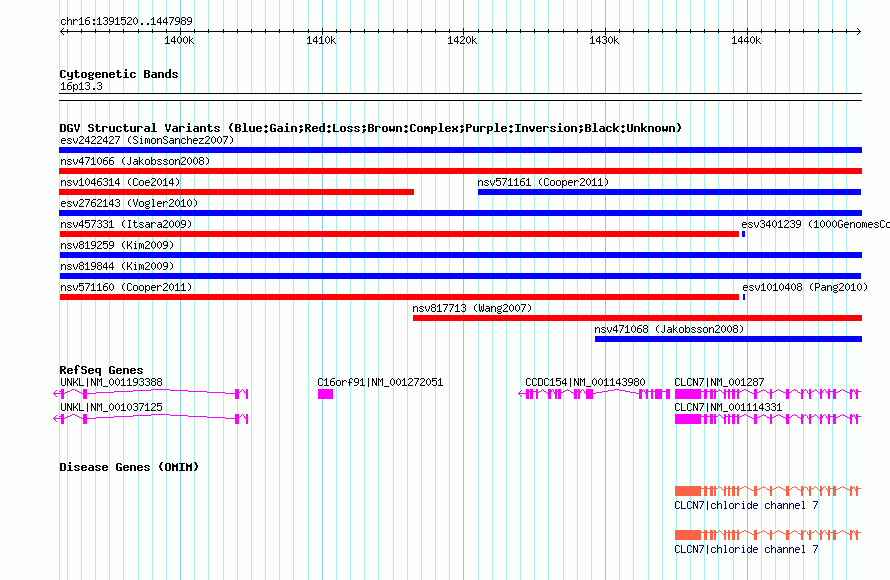 chr16:1391520..1447989

1400k 1410k 1420k 1430k 1440k

Cytogenetic Bands
16p13.3

DGV Structural Variants (Blue:Gain;Red:Loss;Brown:Complex;Purple:Inversion;Black:Unknown)
esv2422427 (SimonSanchez2007)
nsv471066 (Jakobsson2008)
nsv1046314 (Coe2014)
nsv571161 (Cooper2011)
esv2762143 (Vogler2010)
nsv457331 (Itsara2009)
esv3401239 (1000GenomesCo
nsv819259 (Kim2009)
nsv819844 (Kim2009)
nsv571160 (Cooper2011)
esv1010408 (Pang2010)
nsv817713 (Wang2007)
nsv471068 (Jakobsson2008)

RefSeq Genes
UNKL|NM_001193388
C16orf91|NM_001272051
CCDC154|NM_001143980
CLCN7|NM_001287
UNKL|NM_001037125
CLCN7|NM_001114331

Disease Genes (OMIM)
CLCN7|chloride channel 7
CLCN7|chloride channel 7